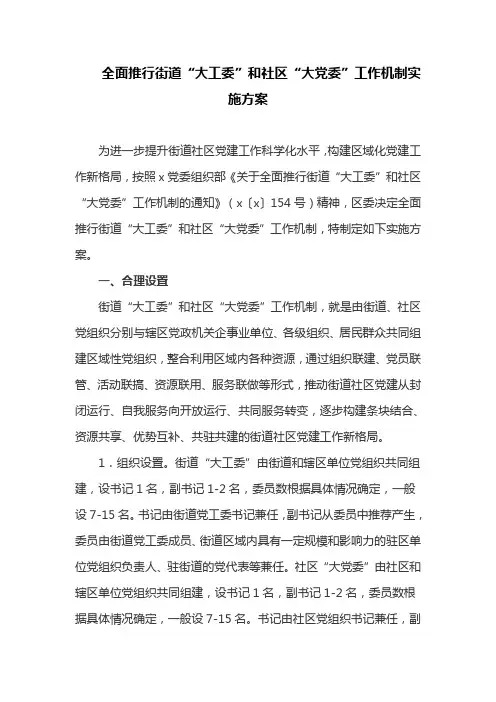 全面推行街道“大工委”和社区“大党委”工作机制实施方案

为进一步提升街道社区党建工作科学化水平，构建区域化党建工作新格局，按照x党委组织部《关于全面推行街道“大工委”和社区“大党委”工作机制的通知》（x〔x〕154号）精神，区委决定全面推行街道“大工委”和社区“大党委”工作机制，特制定如下实施方案。

一、合理设置

街道“大工委”和社区“大党委”工作机制，就是由街道、社区党组织分别与辖区党政机关企事业单位、各级组织、居民群众共同组建区域性党组织，整合利用区域内各种资源，通过组织联建、党员联管、活动联搞、资源联用、服务联做等形式，推动街道社区党建从封闭运行、自我服务向开放运行、共同服务转变，逐步构建条块结合、资源共享、优势互补、共驻共建的街道社区党建工作新格局。

1．组织设置。街道“大工委”由街道和辖区单位党组织共同组建，设书记1名，副书记1-2名，委员数根据具体情况确定，一般设7-15名。书记由街道党工委书记兼任，副书记从委员中推荐产生，委员由街道党工委成员、街道区域内具有一定规模和影响力的驻区单位党组织负责人、驻街道的党代表等兼任。社区“大党委”由社区和辖区单位党组织共同组建，设书记1名，副书记1-2名，委员数根据具体情况确定，一般设7-15名。书记由社区党组织书记兼任，副